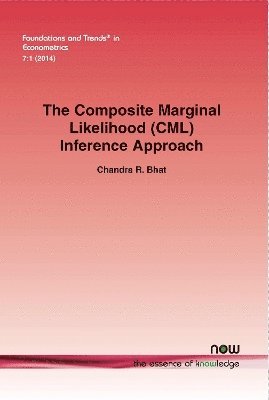 Foundations and Trends® in Econometrics
7:1 (2014)

The Composite Marginal Likelihood (CML) Inference Approach

Chandra R. Bhat

now
the essence of knowledge